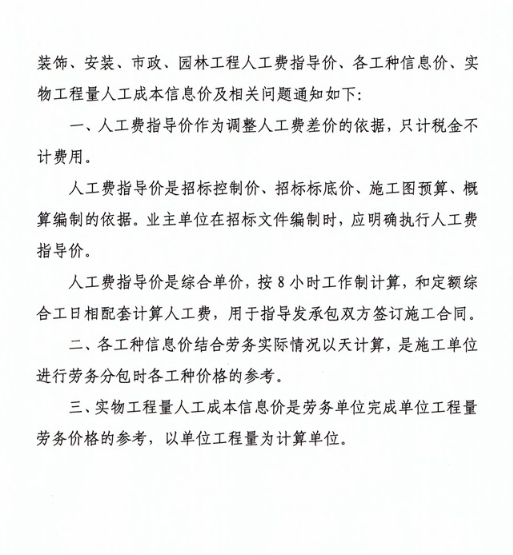 装饰、安装、市政、园林工程人工费指导价、各工种信息价、实物工程量人工成本信息价及相关问题通知如下：

一、人工费指导价作为调整人工费差价的依据，只计税金不计费用。

人工费指导价是招标控制价、招标标底价、施工图预算、概算编制的依据。业主单位在招标文件编制时，应明确执行人工费指导价。

人工费指导价是综合单价，按 8 小时工作制计算，和定额综合工日相配套计算人工费，用于指导发承包双方签订施工合同。

二、各工种信息价结合劳务实际情况以天计算，是施工单位进行劳务分包时各工种价格的参考。

三、实物工程量人工成本信息价是劳务单位完成单位工程量劳务价格的参考，以单位工程量为计算单位。